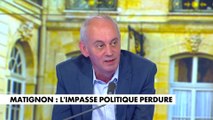 MATIGNON : L'IMPASSE POLITIQUE PERDURE